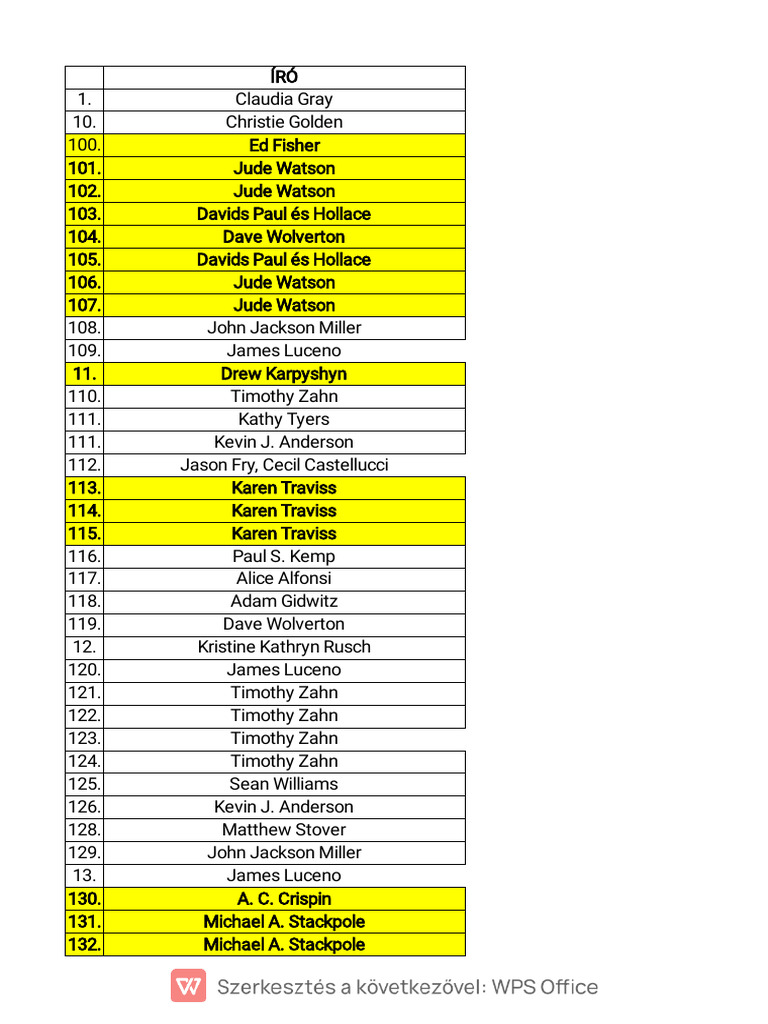 | | ÍRÓ |
|---|---|
| 1. | Claudia Gray |
| 10. | Christie Golden |
| 100. | Ed Fisher |
| 101. | Jude Watson |
| 102. | Jude Watson |
| 103. | Davids Paul és Hollace |
| 104. | Dave Wolverton |
| 105. | Davids Paul és Hollace |
| 106. | Jude Watson |
| 107. | Jude Watson |
| 108. | John Jackson Miller |
| 109. | James Luceno |
| 11. | Drew Karpyshyn |
| 110. | Timothy Zahn |
| 111. | Kathy Tyers |
| 111. | Kevin J. Anderson |
| 112. | Jason Fry, Cecil Castellucci |
| 113. | Karen Traviss |
| 114. | Karen Traviss |
| 115. | Karen Traviss |
| 116. | Paul S. Kemp |
| 117. | Alice Alfonsi |
| 118. | Adam Gidwitz |
| 119. | Dave Wolverton |
| 12. | Kristine Kathryn Rusch |
| 120. | James Luceno |
| 121. | Timothy Zahn |
| 122. | Timothy Zahn |
| 123. | Timothy Zahn |
| 124. | Timothy Zahn |
| 125. | Sean Williams |
| 126. | Kevin J. Anderson |
| 128. | Matthew Stover |
| 129. | John Jackson Miller |
| 13. | James Luceno |
| 130. | A. C. Crispin |
| 131. | Michael A. Stackpole |
| 132. | Michael A. Stackpole |

Szerkesztés a következővel: WPS Office